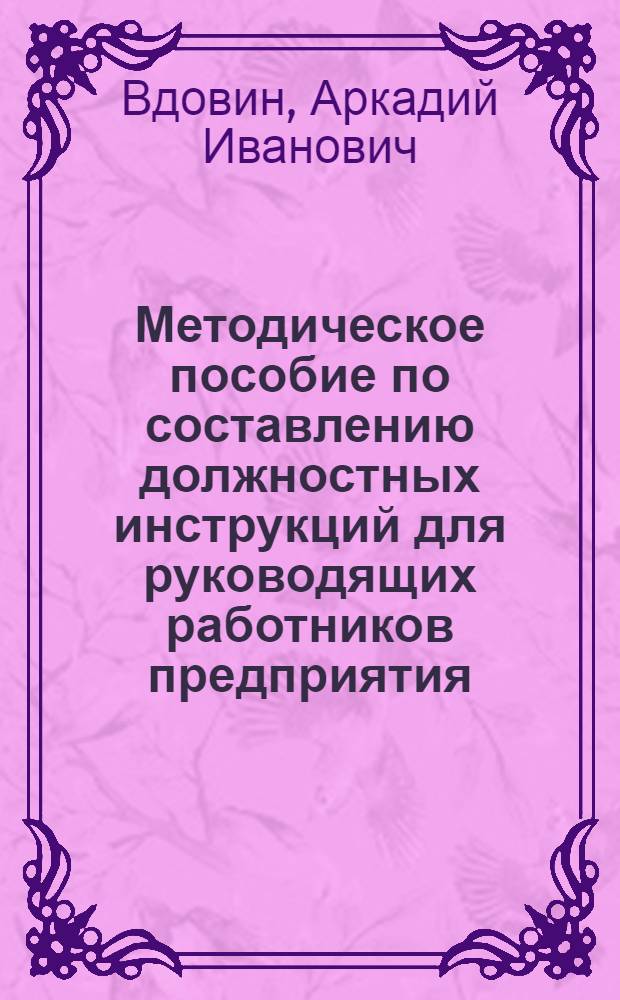 Вдовин, Аркадий Иванович

Методическое пособие по составлению должностных инструкций для руководящих работников предприятия